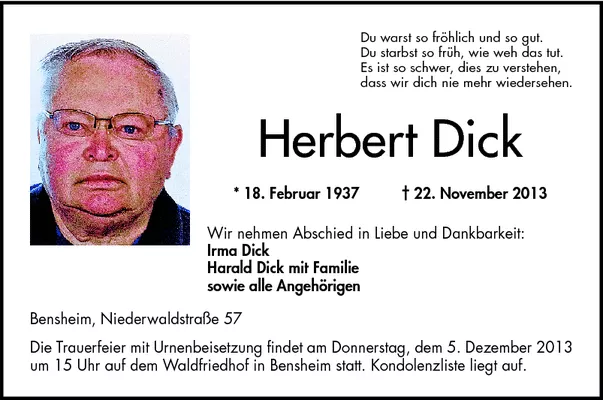 Du warst so fröhlich und so gut.
Du starbst so früh, wie weh das tut.
Es ist so schwer, dies zu verstehen,
dass wir dich nie mehr wiedersehen.

Herbert Dick

* 18. Februar 1937 † 22. November 2013

Wir nehmen Abschied in Liebe und Dankbarkeit:
Irma Dick
Harald Dick mit Familie
sowie alle Angehörigen

Bensheim, Niederwaldstraße 57

Die Trauerfeier mit Urnenbeisetzung findet am Donnerstag, dem 5. Dezember 2013 um 15 Uhr auf dem Waldfriedhof in Bensheim statt. Kondolenzliste liegt auf.